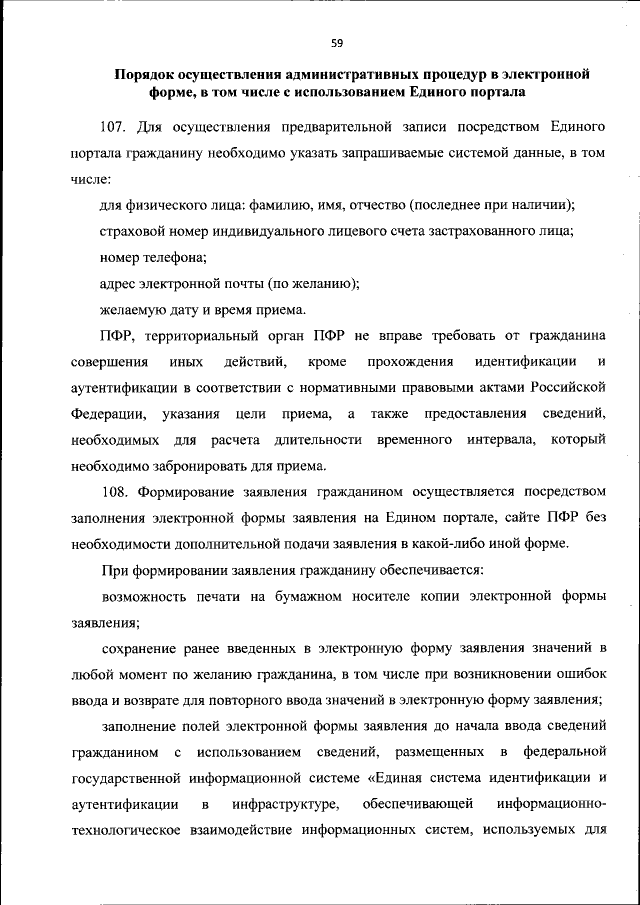 59

Порядок осуществления административных процедур в электронной форме, в том числе с использованием Единого портала

107. Для осуществления предварительной записи посредством Единого портала гражданину необходимо указать запрашиваемые системой данные, в том числе:

для физического лица: фамилию, имя, отчество (последнее при наличии);

страховой номер индивидуального лицевого счета застрахованного лица;

номер телефона;

адрес электронной почты (по желанию);

желаемую дату и время приема.

ПФР, территориальный орган ПФР не вправе требовать от гражданина совершения иных действий, кроме прохождения идентификации и аутентификации в соответствии с нормативными правовыми актами Российской Федерации, указания цели приема, а также предоставления сведений, необходимых для расчета длительности временного интервала, который необходимо забронировать для приема.

108. Формирование заявления гражданином осуществляется посредством заполнения электронной формы заявления на Едином портале, сайте ПФР без необходимости дополнительной подачи заявления в какой-либо иной форме.

При формировании заявления гражданину обеспечивается:

возможность печати на бумажном носителе копии электронной формы заявления;

сохранение ранее введенных в электронную форму заявления значений в любой момент по желанию гражданина, в том числе при возникновении ошибок ввода и возврате для повторного ввода значений в электронную форму заявления;

заполнение полей электронной формы заявления до начала ввода сведений гражданином с использованием сведений, размещенных в федеральной государственной информационной системе «Единая система идентификации и аутентификации в инфраструктуре, обеспечивающей информационно-технологическое взаимодействие информационных систем, используемых для